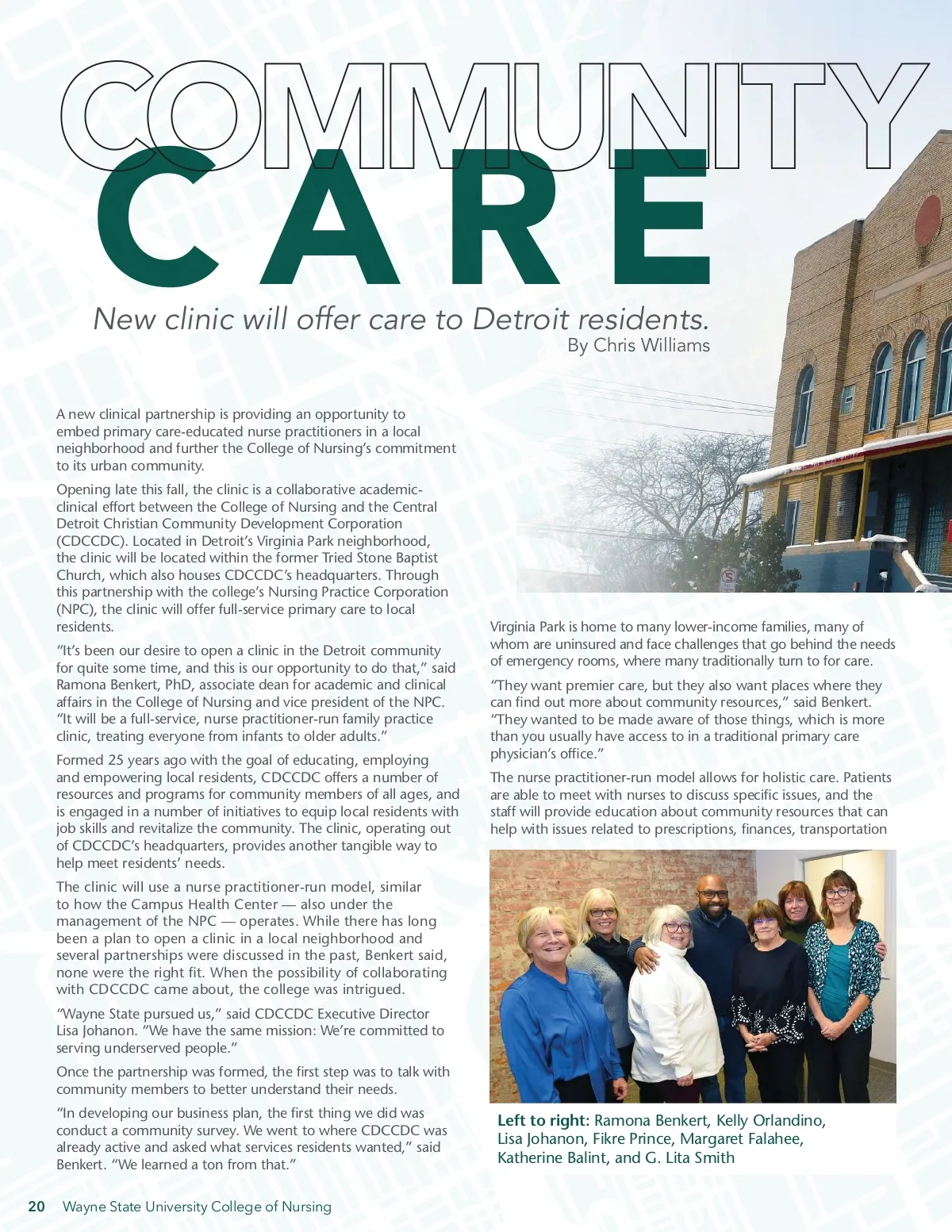 COMMUNITY
CARE

New clinic will offer care to Detroit residents.
By Chris Williams

A new clinical partnership is providing an opportunity to embed primary care-educated nurse practitioners in a local neighborhood and further the College of Nursing's commitment to its urban community.

Opening late this fall, the clinic is a collaborative academic-clinical effort between the College of Nursing and the Central Detroit Christian Community Development Corporation (CDCCDC). Located in Detroit's Virginia Park neighborhood, the clinic will be located within the former Tried Stone Baptist Church, which also houses CDCCDC's headquarters. Through this partnership with the college's Nursing Practice Corporation (NPC), the clinic will offer full-service primary care to local residents.

"It's been our desire to open a clinic in the Detroit community for quite some time, and this is our opportunity to do that," said Ramona Benkert, PhD, associate dean for academic and clinical affairs in the College of Nursing and vice president of the NPC. "It will be a full-service, nurse practitioner-run family practice clinic, treating everyone from infants to older adults."

Formed 25 years ago with the goal of educating, employing and empowering local residents, CDCCDC offers a number of resources and programs for community members of all ages, and is engaged in a number of initiatives to equip local residents with job skills and revitalize the community. The clinic, operating out of CDCCDC's headquarters, provides another tangible way to help meet residents' needs.

The clinic will use a nurse practitioner-run model, similar to how the Campus Health Center — also under the management of the NPC — operates. While there has long been a plan to open a clinic in a local neighborhood and several partnerships were discussed in the past, Benkert said, none were the right fit. When the possibility of collaborating with CDCCDC came about, the college was intrigued.

"Wayne State pursued us," said CDCCDC Executive Director Lisa Johanon. "We have the same mission: We're committed to serving underserved people."

Once the partnership was formed, the first step was to talk with community members to better understand their needs.

"In developing our business plan, the first thing we did was conduct a community survey. We went to where CDCCDC was already active and asked what services residents wanted," said Benkert. "We learned a ton from that."

Virginia Park is home to many lower-income families, many of whom are uninsured and face challenges that go behind the needs of emergency rooms, where many traditionally turn to for care.

"They want premier care, but they also want places where they can find out more about community resources," said Benkert. "They wanted to be made aware of those things, which is more than you usually have access to in a traditional primary care physician's office."

The nurse practitioner-run model allows for holistic care. Patients are able to meet with nurses to discuss specific issues, and the staff will provide education about community resources that can help with issues related to prescriptions, finances, transportation

Left to right: Ramona Benkert, Kelly Orlandino, Lisa Johanon, Fikre Prince, Margaret Falahee, Katherine Balint, and G. Lita Smith

20 Wayne State University College of Nursing